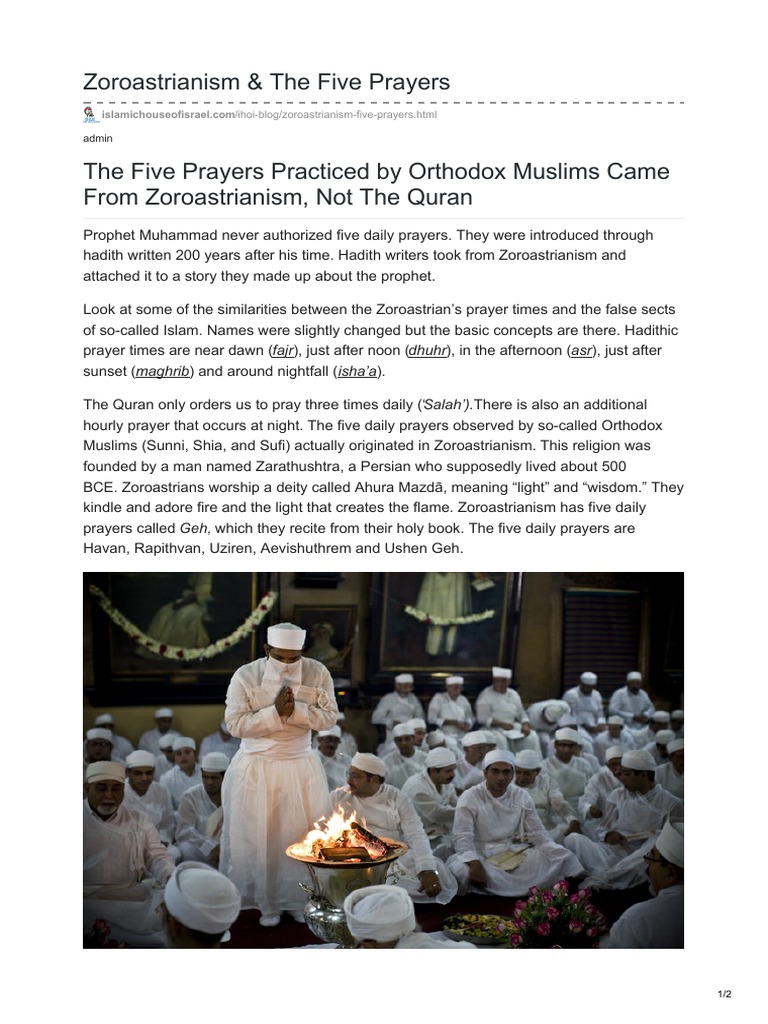 Zoroastrianism & The Five Prayers

islamichouseofisrael.com/ihoi-blog/zoroastrianism-five-prayers.html

admin

The Five Prayers Practiced by Orthodox Muslims Came From Zoroastrianism, Not The Quran

Prophet Muhammad never authorized five daily prayers. They were introduced through hadith written 200 years after his time. Hadith writers took from Zoroastrianism and attached it to a story they made up about the prophet.

Look at some of the similarities between the Zoroastrian's prayer times and the false sects of so-called Islam. Names were slightly changed but the basic concepts are there. Hadithic prayer times are near dawn (fajr), just after noon (dhuhr), in the afternoon (asr), just after sunset (maghrib) and around nightfall (isha'a).

The Quran only orders us to pray three times daily ('Salah').There is also an additional hourly prayer that occurs at night. The five daily prayers observed by so-called Orthodox Muslims (Sunni, Shia, and Sufi) actually originated in Zoroastrianism. This religion was founded by a man named Zarathushtra, a Persian who supposedly lived about 500 BCE. Zoroastrians worship a deity called Ahura Mazdā, meaning "light" and "wisdom." They kindle and adore fire and the light that creates the flame. Zoroastrianism has five daily prayers called Geh, which they recite from their holy book. The five daily prayers are Havan, Rapithvan, Uziren, Aevishuthrem and Ushen Geh.

1/2